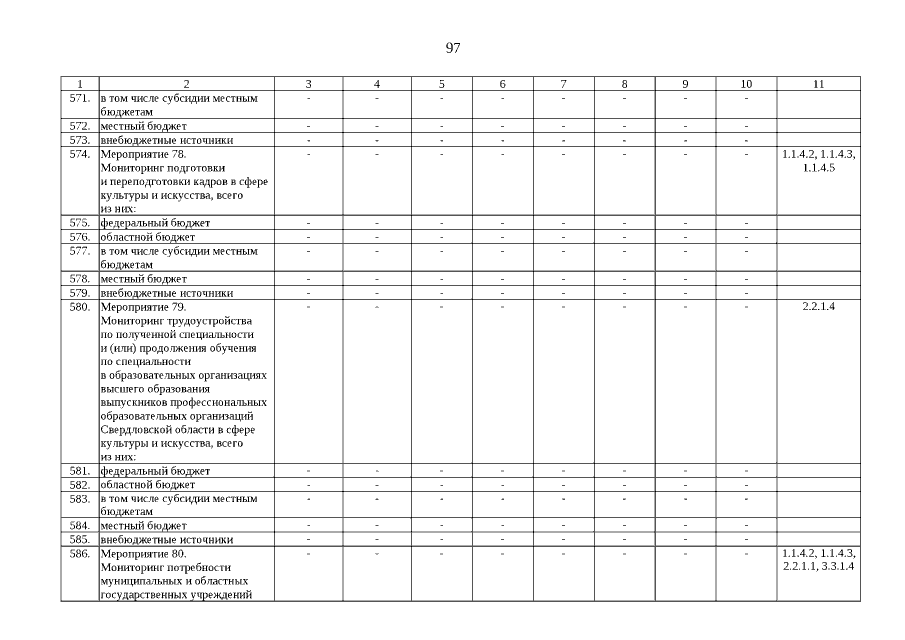 97

| 1 | 2 | 3 | 4 | 5 | 6 | 7 | 8 | 9 | 10 | 11 |
|---|---|---|---|---|---|---|---|---|---|---|
| 571. | в том числе субсидии местным бюджетам | - | - | - | - | - | - | - | - | |
| 572. | местный бюджет | - | - | - | - | - | - | - | - | |
| 573. | внебюджетные источники | - | - | - | - | - | - | - | - | |
| 574. | Мероприятие 78. Мониторинг подготовки и переподготовки кадров в сфере культуры и искусства, всего из них: | - | - | - | - | - | - | - | - | 1.1.4.2, 1.1.4.3, 1.1.4.5 |
| 575. | федеральный бюджет | - | - | - | - | - | - | - | - | |
| 576. | областной бюджет | - | - | - | - | - | - | - | - | |
| 577. | в том числе субсидии местным бюджетам | - | - | - | - | - | - | - | - | |
| 578. | местный бюджет | - | - | - | - | - | - | - | - | |
| 579. | внебюджетные источники | - | - | - | - | - | - | - | - | |
| 580. | Мероприятие 79. Мониторинг трудоустройства по полученной специальности и (или) продолжения обучения по специальности в образовательных организациях высшего образования выпускников профессиональных образовательных организаций Свердловской области в сфере культуры и искусства, всего из них: | - | - | - | - | - | - | - | - | 2.2.1.4 |
| 581. | федеральный бюджет | - | - | - | - | - | - | - | - | |
| 582. | областной бюджет | - | - | - | - | - | - | - | - | |
| 583. | в том числе субсидии местным бюджетам | - | - | - | - | - | - | - | - | |
| 584. | местный бюджет | - | - | - | - | - | - | - | - | |
| 585. | внебюджетные источники | - | - | - | - | - | - | - | - | |
| 586. | Мероприятие 80. Мониторинг потребности муниципальных и областных государственных учреждений | - | - | - | - | - | - | - | - | 1.1.4.2, 1.1.4.3, 2.2.1.1, 3.3.1.4 |